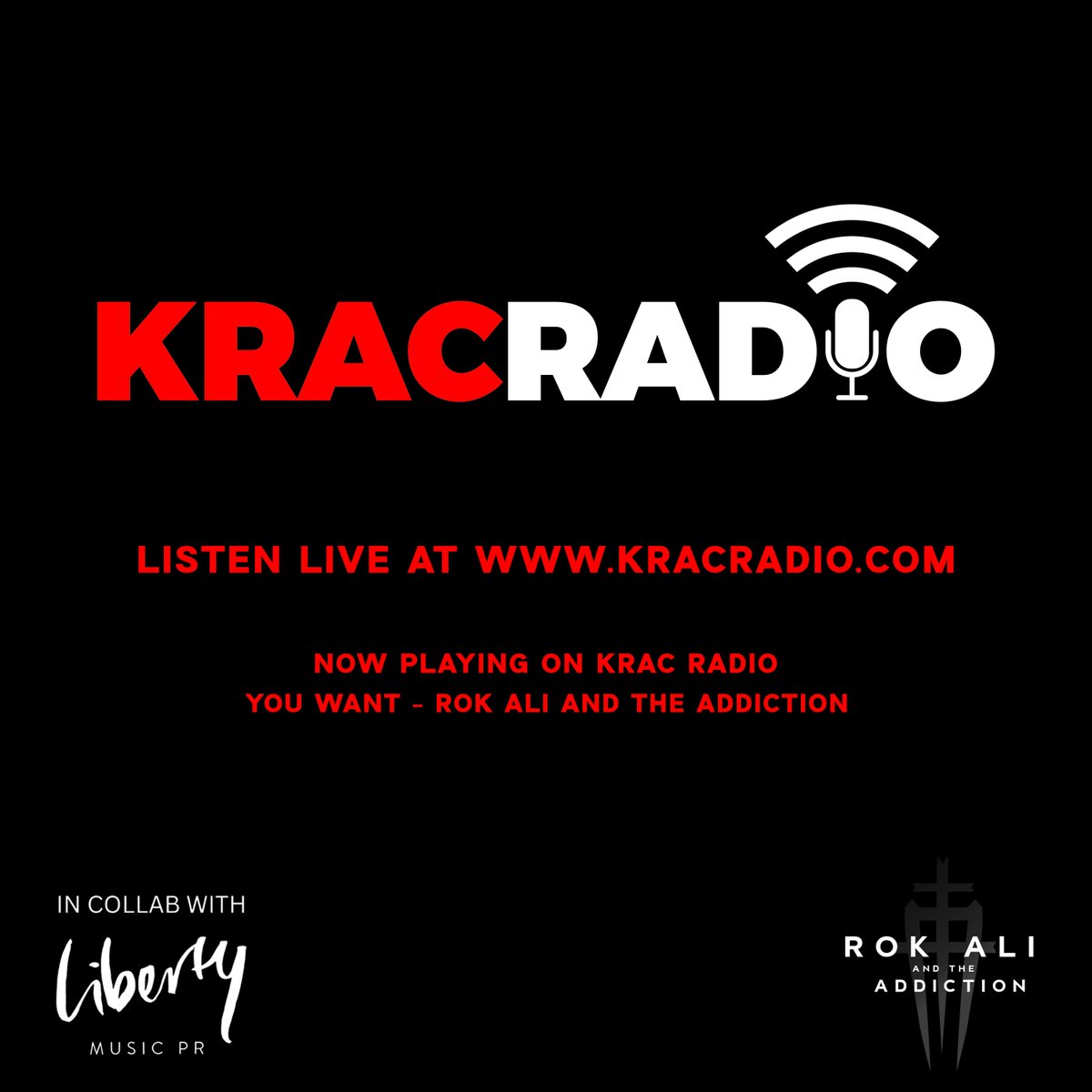 KRACRADIO

LISTEN LIVE AT WWW.KRACRADIO.COM

NOW PLAYING ON KRAC RADIO
YOU WANT - ROK ALI AND THE ADDICTION

IN COLLAB WITH
Liberty
MUSIC PR

ROK ALI
AND THE
ADDICTION